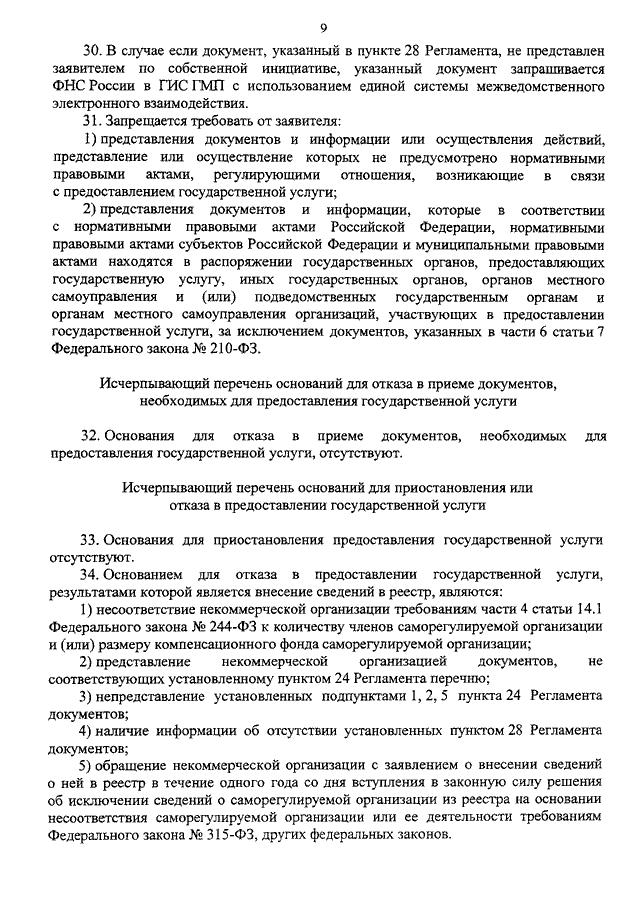 9

30. В случае если документ, указанный в пункте 28 Регламента, не представлен заявителем по собственной инициативе, указанный документ запрашивается ФНС России в ГИС ГМП с использованием единой системы межведомственного электронного взаимодействия.

31. Запрещается требовать от заявителя:

1) представления документов и информации или осуществления действий, представление или осуществление которых не предусмотрено нормативными правовыми актами, регулирующими отношения, возникающие в связи с предоставлением государственной услуги;

2) представления документов и информации, которые в соответствии с нормативными правовыми актами Российской Федерации, нормативными правовыми актами субъектов Российской Федерации и муниципальными правовыми актами находятся в распоряжении государственных органов, предоставляющих государственную услугу, иных государственных органов, органов местного самоуправления и (или) подведомственных государственным органам и органам местного самоуправления организаций, участвующих в предоставлении государственной услуги, за исключением документов, указанных в части 6 статьи 7 Федерального закона № 210-ФЗ.

Исчерпывающий перечень оснований для отказа в приеме документов, необходимых для предоставления государственной услуги

32. Основания для отказа в приеме документов, необходимых для предоставления государственной услуги, отсутствуют.

Исчерпывающий перечень оснований для приостановления или отказа в предоставлении государственной услуги

33. Основания для приостановления предоставления государственной услуги отсутствуют.

34. Основанием для отказа в предоставлении государственной услуги, результатами которой является внесение сведений в реестр, являются:

1) несоответствие некоммерческой организации требованиям части 4 статьи 14.1 Федерального закона № 244-ФЗ к количеству членов саморегулируемой организации и (или) размеру компенсационного фонда саморегулируемой организации;

2) представление некоммерческой организацией документов, не соответствующих установленному пунктом 24 Регламента перечню;

3) непредставление установленных подпунктами 1, 2, 5 пункта 24 Регламента документов;

4) наличие информации об отсутствии установленных пунктом 28 Регламента документов;

5) обращение некоммерческой организации с заявлением о внесении сведений о ней в реестр в течение одного года со дня вступления в законную силу решения об исключении сведений о саморегулируемой организации из реестра на основании несоответствия саморегулируемой организации или ее деятельности требованиям Федерального закона № 315-ФЗ, других федеральных законов.